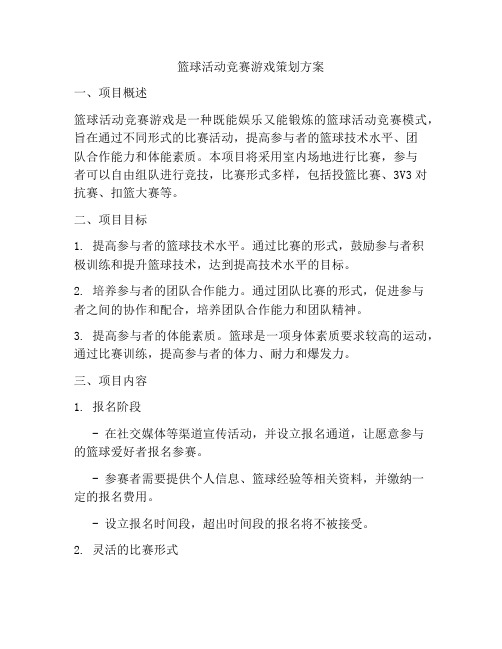 篮球活动竞赛游戏策划方案

一、项目概述

篮球活动竞赛游戏是一种既能娱乐又能锻炼的篮球活动竞赛模式，旨在通过不同形式的比赛活动，提高参与者的篮球技术水平、团队合作能力和体能素质。本项目将采用室内场地进行比赛，参与者可以自由组队进行竞技，比赛形式多样，包括投篮比赛、3V3对抗赛、扣篮大赛等。

二、项目目标

1. 提高参与者的篮球技术水平。通过比赛的形式，鼓励参与者积极训练和提升篮球技术，达到提高技术水平的目标。

2. 培养参与者的团队合作能力。通过团队比赛的形式，促进参与者之间的协作和配合，培养团队合作能力和团队精神。

3. 提高参与者的体能素质。篮球是一项身体素质要求较高的运动，通过比赛训练，提高参与者的体力、耐力和爆发力。

三、项目内容

1. 报名阶段

- 在社交媒体等渠道宣传活动，并设立报名通道，让愿意参与的篮球爱好者报名参赛。

- 参赛者需要提供个人信息、篮球经验等相关资料，并缴纳一定的报名费用。

- 设立报名时间段，超出时间段的报名将不被接受。

2. 灵活的比赛形式